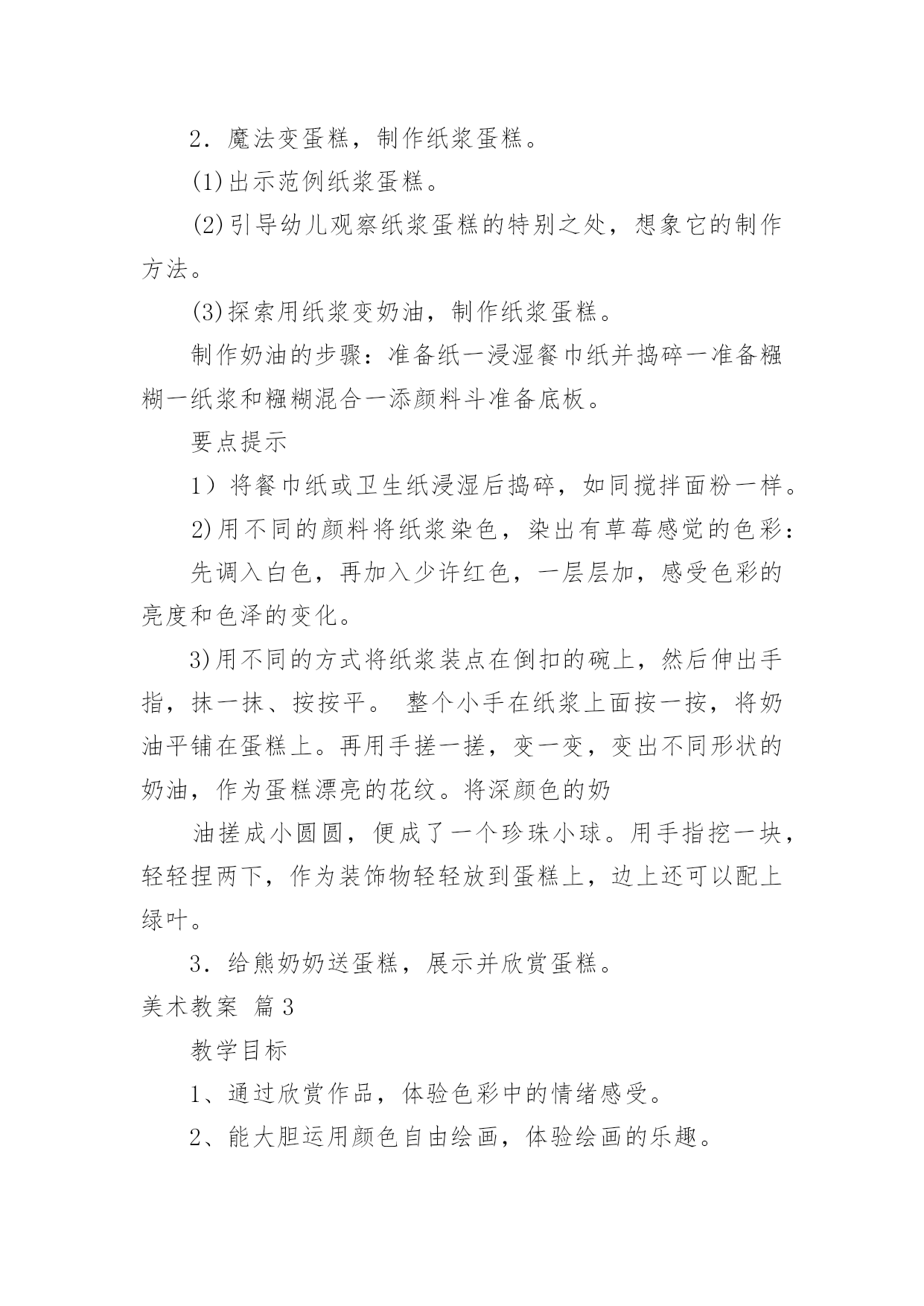 2．魔法变蛋糕，制作纸浆蛋糕。

(1)出示范例纸浆蛋糕。

(2)引导幼儿观察纸浆蛋糕的特别之处，想象它的制作方法。

(3)探索用纸浆变奶油，制作纸浆蛋糕。

制作奶油的步骤：准备纸一浸湿餐巾纸并捣碎一准备糨糊一纸浆和糨糊混合一添颜料斗准备底板。

要点提示

1）将餐巾纸或卫生纸浸湿后捣碎，如同搅拌面粉一样。

2)用不同的颜料将纸浆染色，染出有草莓感觉的色彩：

先调入白色，再加入少许红色，一层层加，感受色彩的亮度和色泽的变化。

3)用不同的方式将纸浆装点在倒扣的碗上，然后伸出手指，抹一抹、按按平。 整个小手在纸浆上面按一按，将奶油平铺在蛋糕上。再用手搓一搓，变一变，变出不同形状的奶油，作为蛋糕漂亮的花纹。将深颜色的奶

油搓成小圆圆，便成了一个珍珠小球。用手指挖一块，轻轻捏两下，作为装饰物轻轻放到蛋糕上，边上还可以配上绿叶。

3．给熊奶奶送蛋糕，展示并欣赏蛋糕。

美术教案 篇3

教学目标

1、通过欣赏作品，体验色彩中的情绪感受。

2、能大胆运用颜色自由绘画，体验绘画的乐趣。